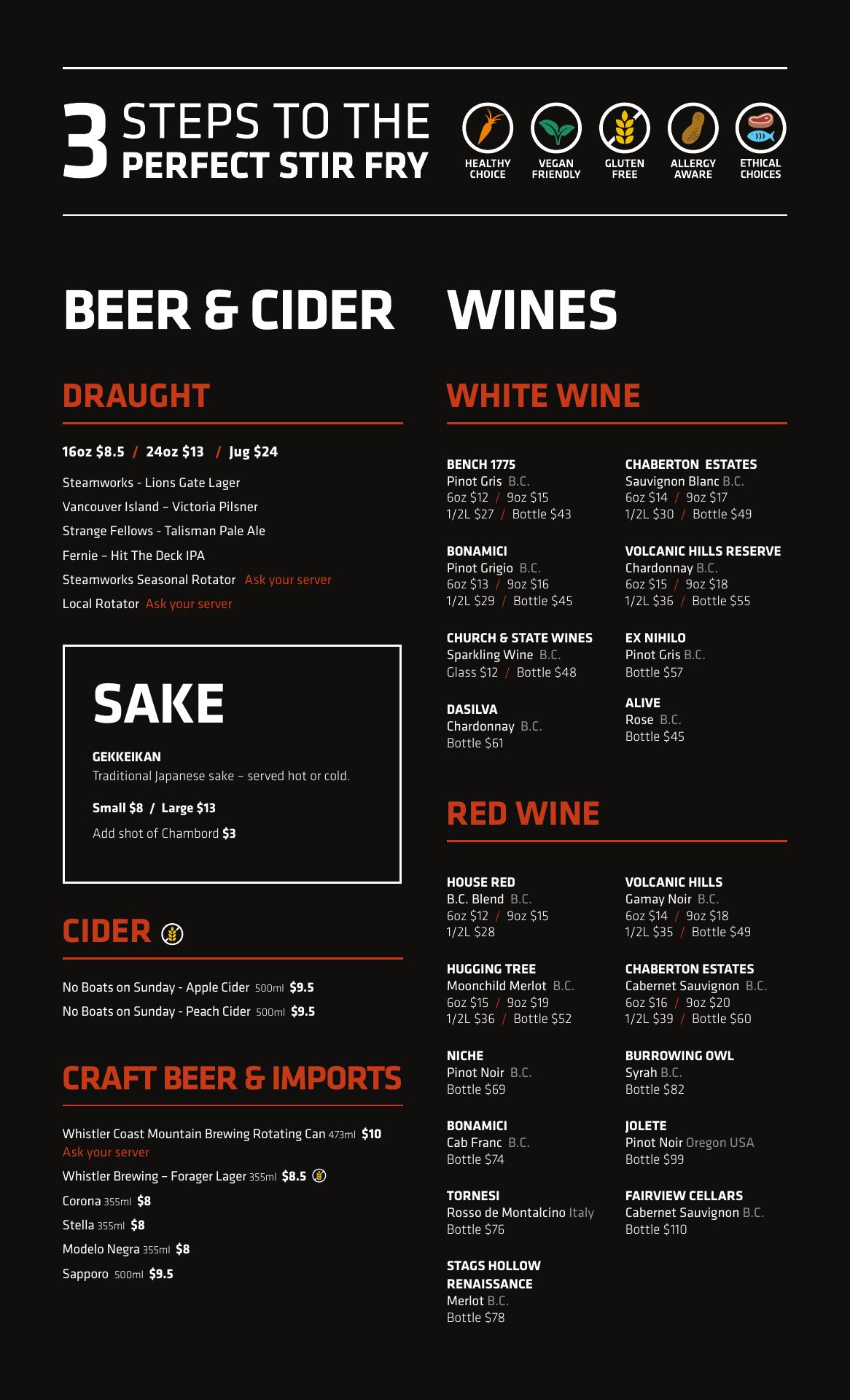 3 STEPS TO THE PERFECT STIR FRY

HEALTHY CHOICE
VEGAN FRIENDLY
GLUTEN FREE
ALLERGY AWARE
ETHICAL CHOICES

BEER & CIDER

DRAUGHT

16oz $8.5 / 24oz $13 / Jug $24

Steamworks - Lions Gate Lager
Vancouver Island – Victoria Pilsner
Strange Fellows - Talisman Pale Ale
Fernie – Hit The Deck IPA
Steamworks Seasonal Rotator Ask your server
Local Rotator Ask your server

SAKE

GEKKEIKAN
Traditional Japanese sake – served hot or cold.

Small $8 / Large $13

Add shot of Chambord $3

CIDER

No Boats on Sunday - Apple Cider 500ml $9.5
No Boats on Sunday - Peach Cider 500ml $9.5

CRAFT BEER & IMPORTS

Whistler Coast Mountain Brewing Rotating Can 473ml $10
Ask your server
Whistler Brewing – Forager Lager 355ml $8.5
Corona 355ml $8
Stella 355ml $8
Modelo Negra 355ml $8
Sapporo 500ml $9.5

WINES

WHITE WINE

BENCH 1775
Pinot Gris B.C.
6oz $12 / 9oz $15
1/2L $27 / Bottle $43

BONAMICI
Pinot Grigio B.C.
6oz $13 / 9oz $16
1/2L $29 / Bottle $45

CHURCH & STATE WINES
Sparkling Wine B.C.
Glass $12 / Bottle $48

DASILVA
Chardonnay B.C.
Bottle $61

CHABERTON ESTATES
Sauvignon Blanc B.C.
6oz $14 / 9oz $17
1/2L $30 / Bottle $49

VOLCANIC HILLS RESERVE
Chardonnay B.C.
6oz $15 / 9oz $18
1/2L $36 / Bottle $55

EX NIHILO
Pinot Gris B.C.
Bottle $57

ALIVE
Rose B.C.
Bottle $45

RED WINE

HOUSE RED
B.C. Blend B.C.
6oz $12 / 9oz $15
1/2L $28

HUGGING TREE
Moonchild Merlot B.C.
6oz $15 / 9oz $19
1/2L $36 / Bottle $52

NICHE
Pinot Noir B.C.
Bottle $69

BONAMICI
Cab Franc B.C.
Bottle $74

TORNESI
Rosso de Montalcino Italy
Bottle $76

STAGS HOLLOW RENAISSANCE
Merlot B.C.
Bottle $78

VOLCANIC HILLS
Gamay Noir B.C.
6oz $14 / 9oz $18
1/2L $35 / Bottle $49

CHABERTON ESTATES
Cabernet Sauvignon B.C.
6oz $16 / 9oz $20
1/2L $39 / Bottle $60

BURROWING OWL
Syrah B.C.
Bottle $82

JOLETE
Pinot Noir Oregon USA
Bottle $99

FAIRVIEW CELLARS
Cabernet Sauvignon B.C.
Bottle $110